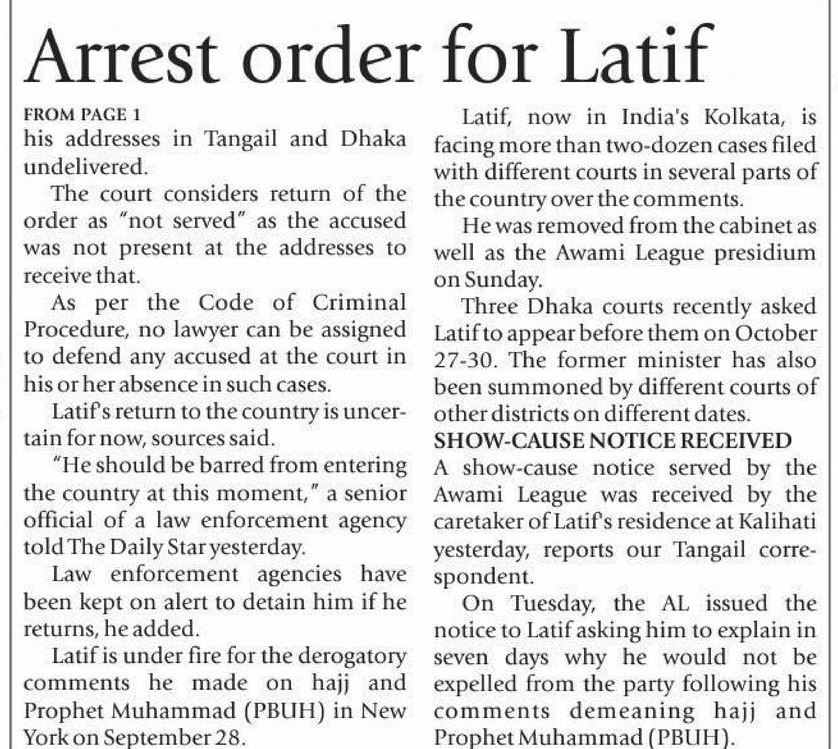 Arrest order for Latif

FROM PAGE 1
his addresses in Tangail and Dhaka undelivered.

The court considers return of the order as "not served" as the accused was not present at the addresses to receive that.

As per the Code of Criminal Procedure, no lawyer can be assigned to defend any accused at the court in his or her absence in such cases.

Latif's return to the country is uncertain for now, sources said.

"He should be barred from entering the country at this moment," a senior official of a law enforcement agency told The Daily Star yesterday.

Law enforcement agencies have been kept on alert to detain him if he returns, he added.

Latif is under fire for the derogatory comments he made on hajj and Prophet Muhammad (PBUH) in New York on September 28.

Latif, now in India's Kolkata, is facing more than two-dozen cases filed with different courts in several parts of the country over the comments.

He was removed from the cabinet as well as the Awami League presidium on Sunday.

Three Dhaka courts recently asked Latif to appear before them on October 27-30. The former minister has also been summoned by different courts of other districts on different dates.

SHOW-CAUSE NOTICE RECEIVED
A show-cause notice served by the Awami League was received by the caretaker of Latif's residence at Kalihati yesterday, reports our Tangail correspondent.

On Tuesday, the AL issued the notice to Latif asking him to explain in seven days why he would not be expelled from the party following his comments demeaning hajj and Prophet Muhammad (PBUH).